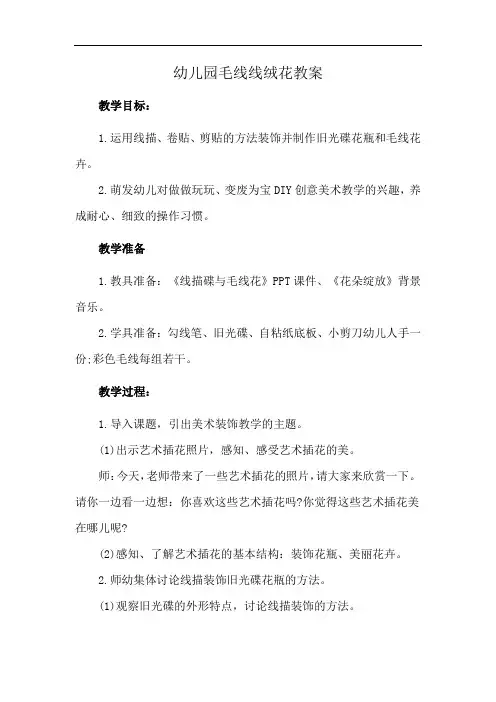 幼儿园毛线线绒花教案

教学目标：

1.运用线描、卷贴、剪贴的方法装饰并制作旧光碟花瓶和毛线花卉。

2.萌发幼儿对做做玩玩、变废为宝DIY创意美术教学的兴趣，养成耐心、细致的操作习惯。

教学准备

1.教具准备：《线描碟与毛线花》PPT课件、《花朵绽放》背景音乐。

2.学具准备：勾线笔、旧光碟、自粘纸底板、小剪刀幼儿人手一份;彩色毛线每组若干。

教学过程：

1.导入课题，引出美术装饰教学的主题。

(1)出示艺术插花照片，感知、感受艺术插花的美。

师:今天，老师带来了一些艺术插花的照片，请大家来欣赏一下。请你一边看一边想：你喜欢这些艺术插花吗?你觉得这些艺术插花美在哪儿呢?

(2)感知、了解艺术插花的基本结构：装饰花瓶、美丽花卉。

2.师幼集体讨论线描装饰旧光碟花瓶的方法。

(1)观察旧光碟的外形特点，讨论线描装饰的方法。